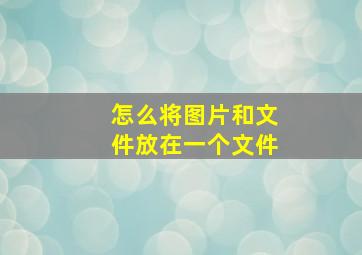 怎么将图片和文件放在一个文件